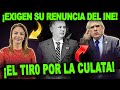 ¡EXIGEN SU RENUNCIA DEL INE!

¡EL TIRO POR LA CULATA!